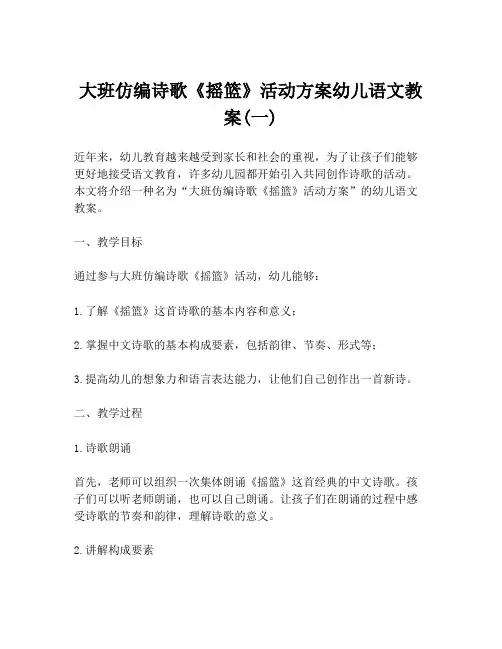 大班仿编诗歌《摇篮》活动方案幼儿语文教案(一)

近年来，幼儿教育越来越受到家长和社会的重视，为了让孩子们能够更好地接受语文教育，许多幼儿园都开始引入共同创作诗歌的活动。本文将介绍一种名为“大班仿编诗歌《摇篮》活动方案”的幼儿语文教案。

一、教学目标

通过参与大班仿编诗歌《摇篮》活动，幼儿能够：

1. 了解《摇篮》这首诗歌的基本内容和意义；

2. 掌握中文诗歌的基本构成要素，包括韵律、节奏、形式等；

3. 提高幼儿的想象力和语言表达能力，让他们自己创作出一首新诗。

二、教学过程

1. 诗歌朗诵

首先，老师可以组织一次集体朗诵《摇篮》这首经典的中文诗歌。孩子们可以听老师朗诵，也可以自己朗诵。让孩子们在朗诵的过程中感受诗歌的节奏和韵律，理解诗歌的意义。

2. 讲解构成要素